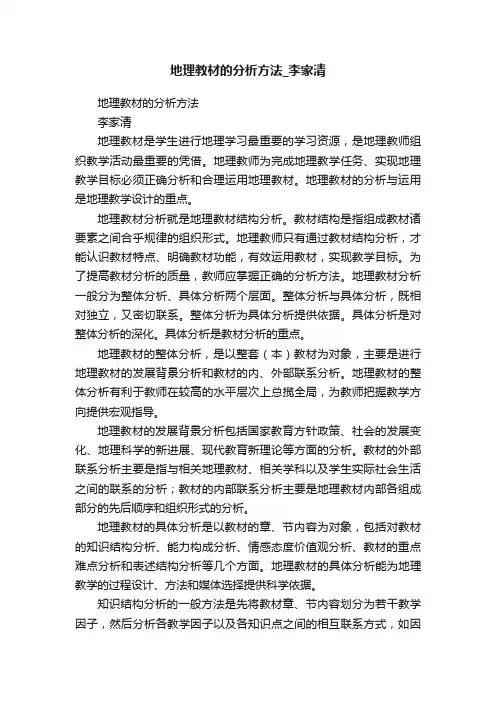 地理教材的分析方法_李家清

地理教材的分析方法

李家清

地理教材是学生进行地理学习最重要的学习资源，是地理教师组织教学活动最重要的凭借。地理教师为完成地理教学任务、实现地理教学目标必须正确分析和合理运用地理教材。地理教材的分析与运用是地理教学设计的重点。

地理教材分析就是地理教材结构分析。教材结构是指组成教材诸要素之间合乎规律的组织形式。地理教师只有通过教材结构分析，才能认识教材特点、明确教材功能，有效运用教材，实现教学目标。为了提高教材分析的质量，教师应掌握正确的分析方法。地理教材分析一般分为整体分析、具体分析两个层面。整体分析与具体分析，既相对独立，又密切联系。整体分析为具体分析提供依据。具体分析是对整体分析的深化。具体分析是教材分析的重点。

地理教材的整体分析，是以整套（本）教材为对象，主要是进行地理教材的发展背景分析和教材的内、外部联系分析。地理教材的整体分析有利于教师在较高的水平层次上总揽全局，为教师把握教学方向提供宏观指导。

地理教材的发展背景分析包括国家教育方针政策、社会的发展变化、地理科学的新进展、现代教育新理论等方面的分析。教材的外部联系分析主要是指与相关地理教材、相关学科以及学生实际社会生活之间的联系的分析；教材的内部联系分析主要是地理教材内部各组成部分的先后顺序和组织形式的分析。

地理教材的具体分析是以教材的章、节内容为对象，包括对教材的知识结构分析、能力构成分析、情感态度价值观分析、教材的重点难点分析和表述结构分析等几个方面。地理教材的具体分析能为地理教学的过程设计、方法和媒体选择提供科学依据。

知识结构分析的一般方法是先将教材章、节内容划分为若干教学因子，然后分析各教学因子以及各知识点之间的相互联系方式，如因